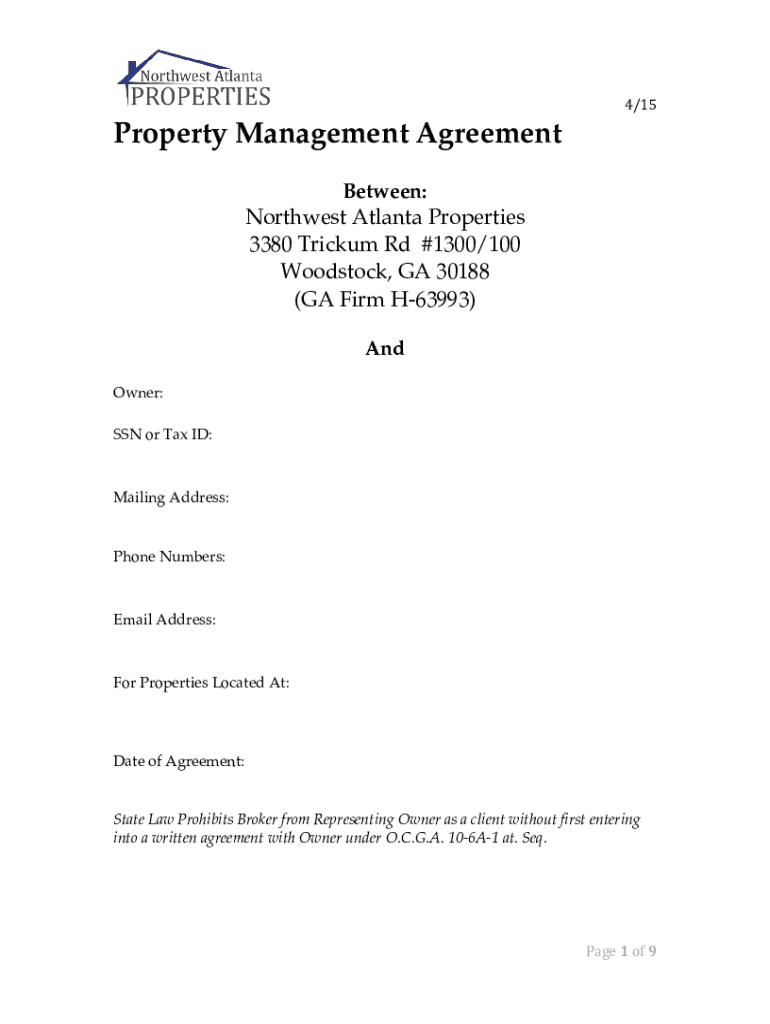 Northwest Atlanta
PROPERTIES

4/15

Property Management Agreement

Between:
Northwest Atlanta Properties
3380 Trickum Rd #1300/100
Woodstock, GA 30188
(GA Firm H-63993)

And

Owner:

SSN or Tax ID:

Mailing Address:

Phone Numbers:

Email Address:

For Properties Located At:

Date of Agreement:

State Law Prohibits Broker from Representing Owner as a client without first entering into a written agreement with Owner under O.C.G.A. 10-6A-1 at. Seq.

Page 1 of 9